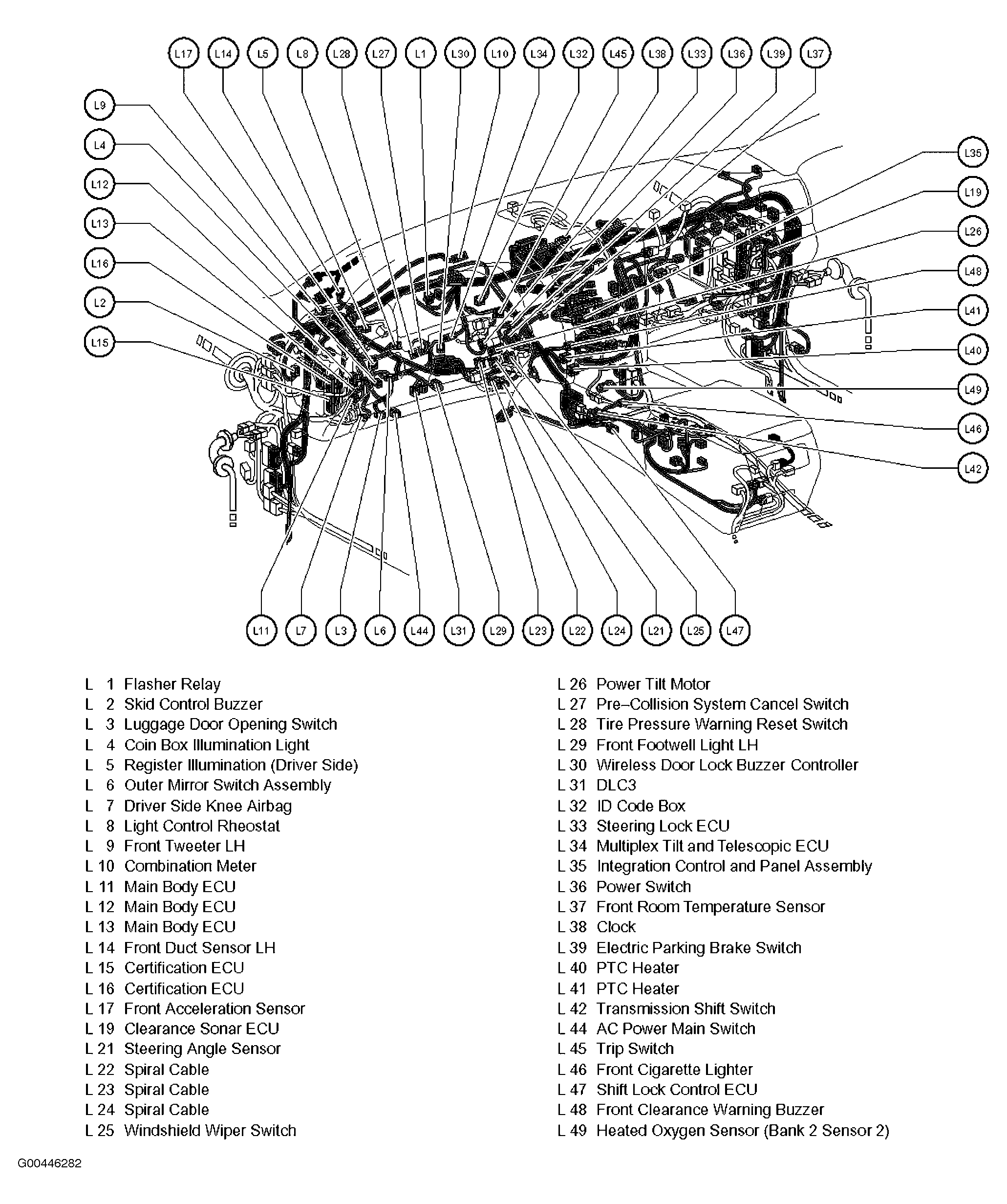 L17 L14 L5 L8 L28 L27 L1 L30 L10 L34 L32 L45 L38 L33 L36 L39 L37

L9
L4
L12
L13
L16
L2
L15

L35
L19
L26
L48
L41
L40
L49
L46
L42

L11 L7 L3 L6 L44 L31 L29 L23 L22 L24 L21 L25 L47

L 1 Flasher Relay
L 2 Skid Control Buzzer
L 3 Luggage Door Opening Switch
L 4 Coin Box Illumination Light
L 5 Register Illumination (Driver Side)
L 6 Outer Mirror Switch Assembly
L 7 Driver Side Knee Airbag
L 8 Light Control Rheostat
L 9 Front Tweeter LH
L 10 Combination Meter
L 11 Main Body ECU
L 12 Main Body ECU
L 13 Main Body ECU
L 14 Front Duct Sensor LH
L 15 Certification ECU
L 16 Certification ECU
L 17 Front Acceleration Sensor
L 19 Clearance Sonar ECU
L 21 Steering Angle Sensor
L 22 Spiral Cable
L 23 Spiral Cable
L 24 Spiral Cable
L 25 Windshield Wiper Switch

L 26 Power Tilt Motor
L 27 Pre–Collision System Cancel Switch
L 28 Tire Pressure Warning Reset Switch
L 29 Front Footwell Light LH
L 30 Wireless Door Lock Buzzer Controller
L 31 DLC3
L 32 ID Code Box
L 33 Steering Lock ECU
L 34 Multiplex Tilt and Telescopic ECU
L 35 Integration Control and Panel Assembly
L 36 Power Switch
L 37 Front Room Temperature Sensor
L 38 Clock
L 39 Electric Parking Brake Switch
L 40 PTC Heater
L 41 PTC Heater
L 42 Transmission Shift Switch
L 44 AC Power Main Switch
L 45 Trip Switch
L 46 Front Cigarette Lighter
L 47 Shift Lock Control ECU
L 48 Front Clearance Warning Buzzer
L 49 Heated Oxygen Sensor (Bank 2 Sensor 2)

G00446282